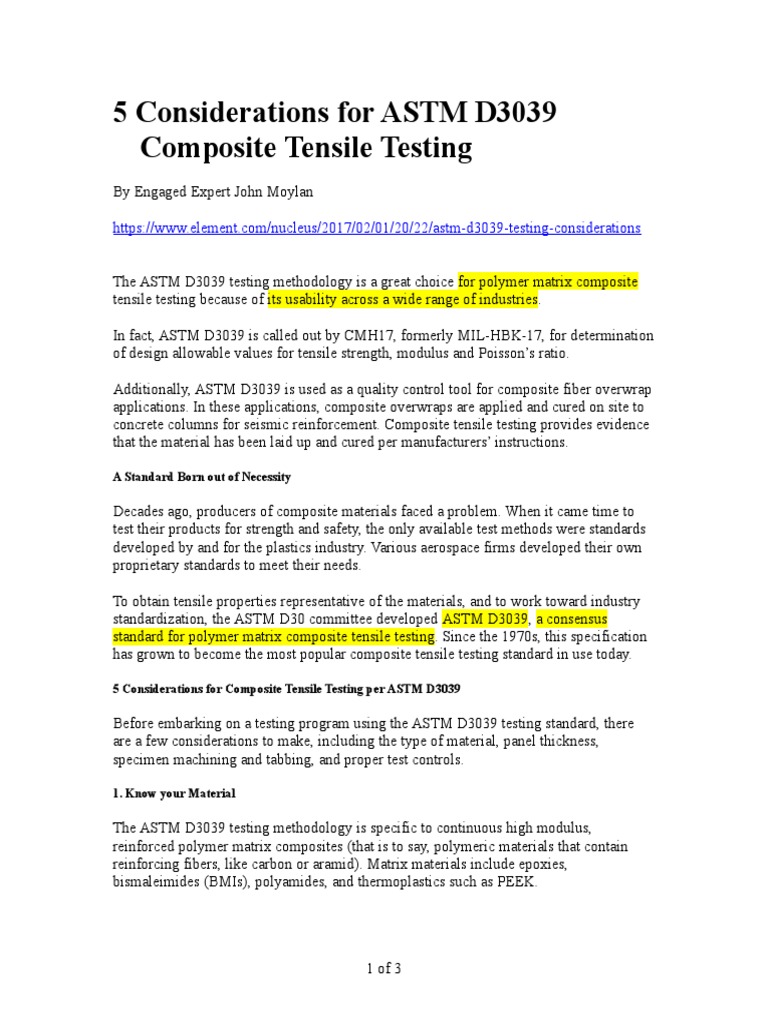 5 Considerations for ASTM D3039 Composite Tensile Testing

By Engaged Expert John Moylan

https://www.element.com/nucleus/2017/02/01/20/22/astm-d3039-testing-considerations

The ASTM D3039 testing methodology is a great choice for polymer matrix composite tensile testing because of its usability across a wide range of industries.

In fact, ASTM D3039 is called out by CMH17, formerly MIL-HBK-17, for determination of design allowable values for tensile strength, modulus and Poisson's ratio.

Additionally, ASTM D3039 is used as a quality control tool for composite fiber overwrap applications. In these applications, composite overwraps are applied and cured on site to concrete columns for seismic reinforcement. Composite tensile testing provides evidence that the material has been laid up and cured per manufacturers' instructions.

A Standard Born out of Necessity

Decades ago, producers of composite materials faced a problem. When it came time to test their products for strength and safety, the only available test methods were standards developed by and for the plastics industry. Various aerospace firms developed their own proprietary standards to meet their needs.

To obtain tensile properties representative of the materials, and to work toward industry standardization, the ASTM D30 committee developed ASTM D3039, a consensus standard for polymer matrix composite tensile testing. Since the 1970s, this specification has grown to become the most popular composite tensile testing standard in use today.

5 Considerations for Composite Tensile Testing per ASTM D3039

Before embarking on a testing program using the ASTM D3039 testing standard, there are a few considerations to make, including the type of material, panel thickness, specimen machining and tabbing, and proper test controls.

1. Know your Material

The ASTM D3039 testing methodology is specific to continuous high modulus, reinforced polymer matrix composites (that is to say, polymeric materials that contain reinforcing fibers, like carbon or aramid). Matrix materials include epoxies, bismaleimides (BMIs), polyamides, and thermoplastics such as PEEK.

1 of 3